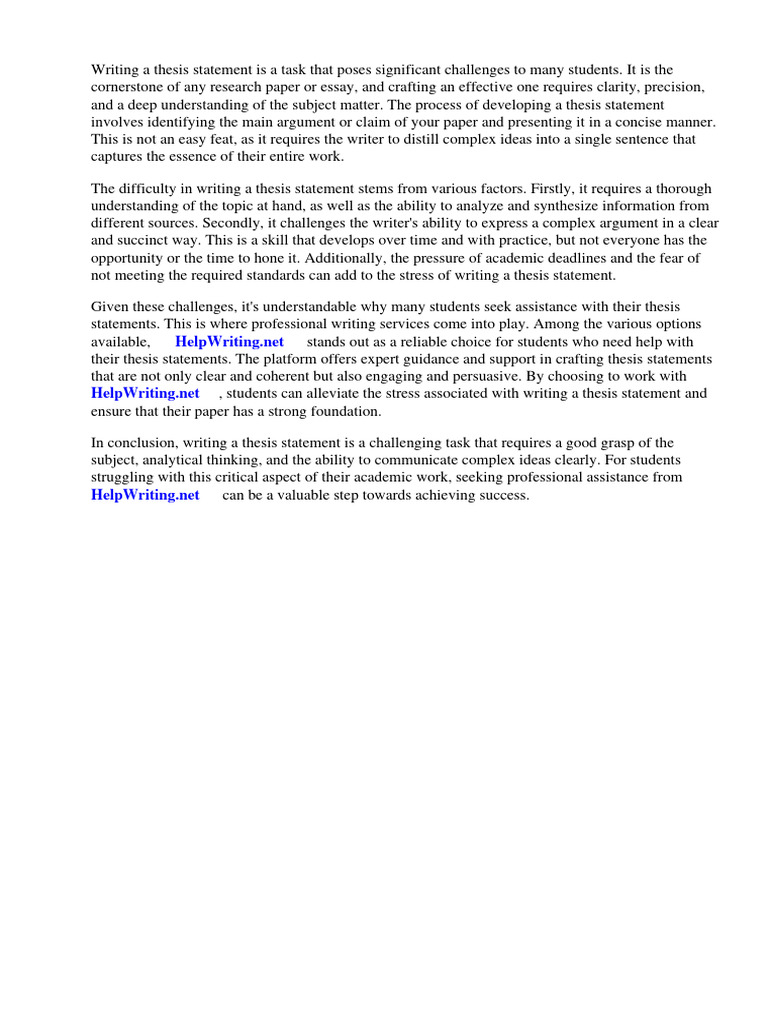 Writing a thesis statement is a task that poses significant challenges to many students. It is the cornerstone of any research paper or essay, and crafting an effective one requires clarity, precision, and a deep understanding of the subject matter. The process of developing a thesis statement involves identifying the main argument or claim of your paper and presenting it in a concise manner. This is not an easy feat, as it requires the writer to distill complex ideas into a single sentence that captures the essence of their entire work.

The difficulty in writing a thesis statement stems from various factors. Firstly, it requires a thorough understanding of the topic at hand, as well as the ability to analyze and synthesize information from different sources. Secondly, it challenges the writer's ability to express a complex argument in a clear and succinct way. This is a skill that develops over time and with practice, but not everyone has the opportunity or the time to hone it. Additionally, the pressure of academic deadlines and the fear of not meeting the required standards can add to the stress of writing a thesis statement.

Given these challenges, it's understandable why many students seek assistance with their thesis statements. This is where professional writing services come into play. Among the various options available, HelpWriting.net stands out as a reliable choice for students who need help with their thesis statements. The platform offers expert guidance and support in crafting thesis statements that are not only clear and coherent but also engaging and persuasive. By choosing to work with HelpWriting.net , students can alleviate the stress associated with writing a thesis statement and ensure that their paper has a strong foundation.

In conclusion, writing a thesis statement is a challenging task that requires a good grasp of the subject, analytical thinking, and the ability to communicate complex ideas clearly. For students struggling with this critical aspect of their academic work, seeking professional assistance from HelpWriting.net can be a valuable step towards achieving success.